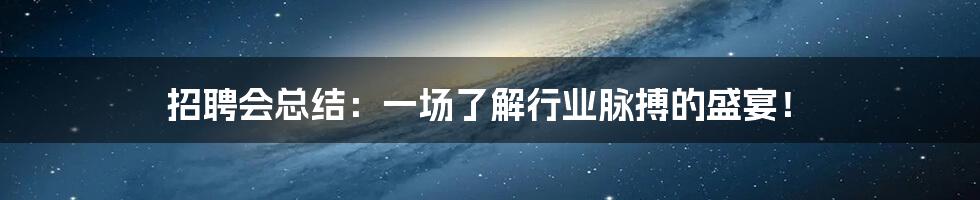 招聘会总结：一场了解行业脉搏的盛宴！